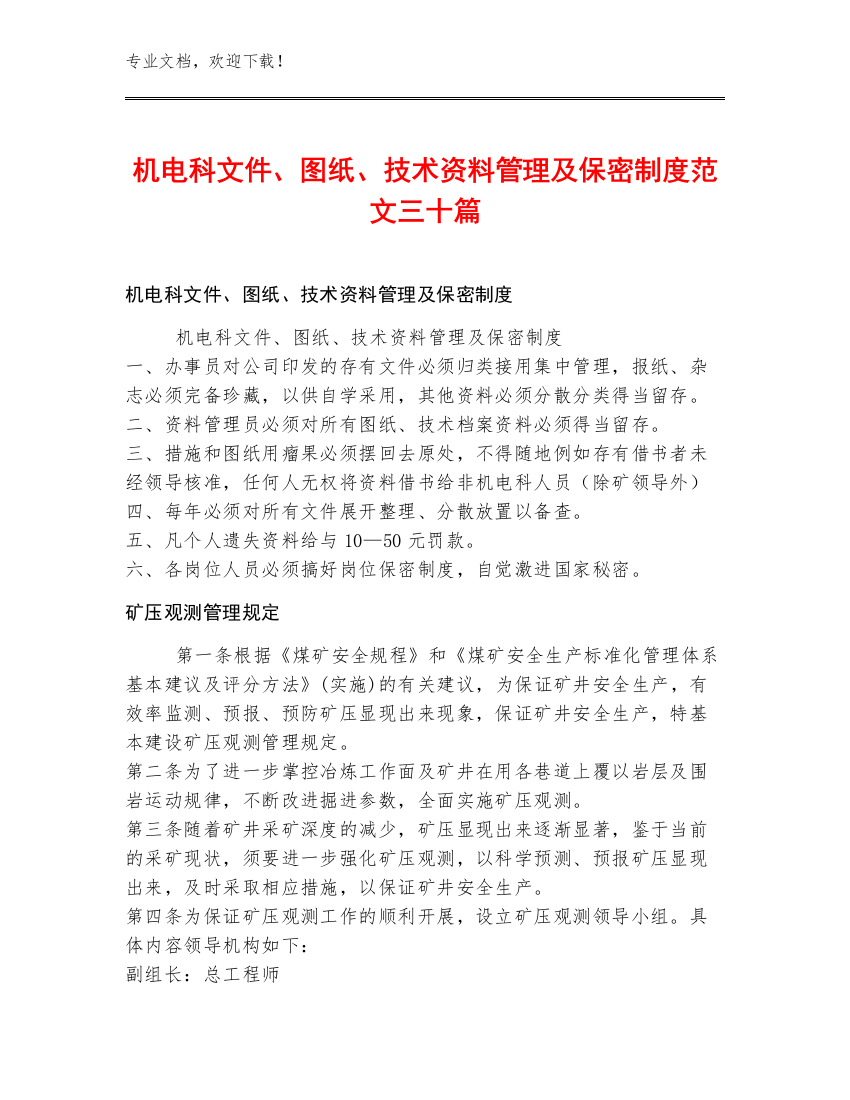 专业文档，欢迎下载！

机电科文件、图纸、技术资料管理及保密制度范文三十篇

机电科文件、图纸、技术资料管理及保密制度

机电科文件、图纸、技术资料管理及保密制度
一、办事员对公司印发的存有文件必须归类接用集中管理，报纸、杂志必须完备珍藏，以供自学采用，其他资料必须分散分类得当留存。
二、资料管理员必须对所有图纸、技术档案资料必须得当留存。
三、措施和图纸用瘤果必须摆回去原处，不得随地例如存有借书者未经领导核准，任何人无权将资料借书给非机电科人员（除矿领导外）
四、每年必须对所有文件展开整理、分散放置以备查。
五、凡个人遗失资料给与 10—50 元罚款。
六、各岗位人员必须搞好岗位保密制度，自觉激进国家秘密。

矿压观测管理规定

第一条根据《煤矿安全规程》和《煤矿安全生产标准化管理体系基本建议及评分方法》(实施)的有关建议，为保证矿井安全生产，有效率监测、预报、预防矿压显现出来现象，保证矿井安全生产，特基本建设矿压观测管理规定。
第二条为了进一步掌控冶炼工作面及矿井在用各巷道上覆以岩层及围岩运动规律，不断改进掘进参数，全面实施矿压观测。
第三条随着矿井采矿深度的减少，矿压显现出来逐渐显著，鉴于当前的采矿现状，须要进一步强化矿压观测，以科学预测、预报矿压显现出来，及时采取相应措施，以保证矿井安全生产。
第四条为保证矿压观测工作的顺利开展，设立矿压观测领导小组。具体内容领导机构如下：
副组长：总工程师